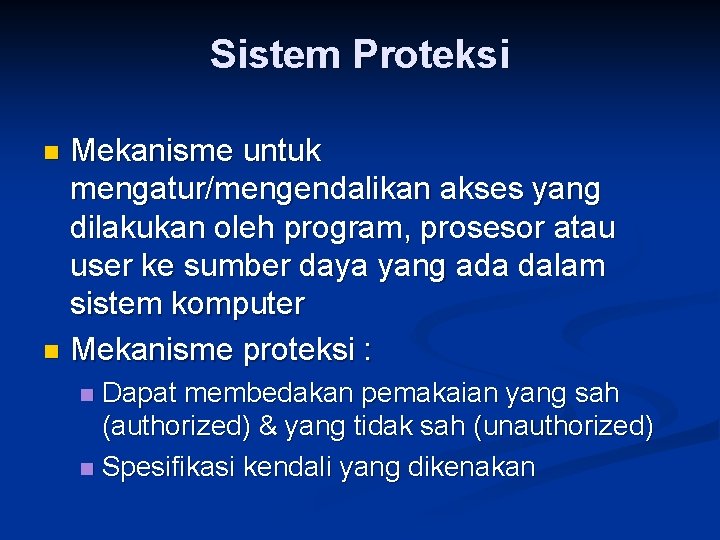 Sistem Proteksi

- Mekanisme untuk mengatur/mengendalikan akses yang dilakukan oleh program, prosesor atau user ke sumber daya yang ada dalam sistem komputer
- Mekanisme proteksi :
  - Dapat membedakan pemakaian yang sah (authorized) & yang tidak sah (unauthorized)
  - Spesifikasi kendali yang dikenakan